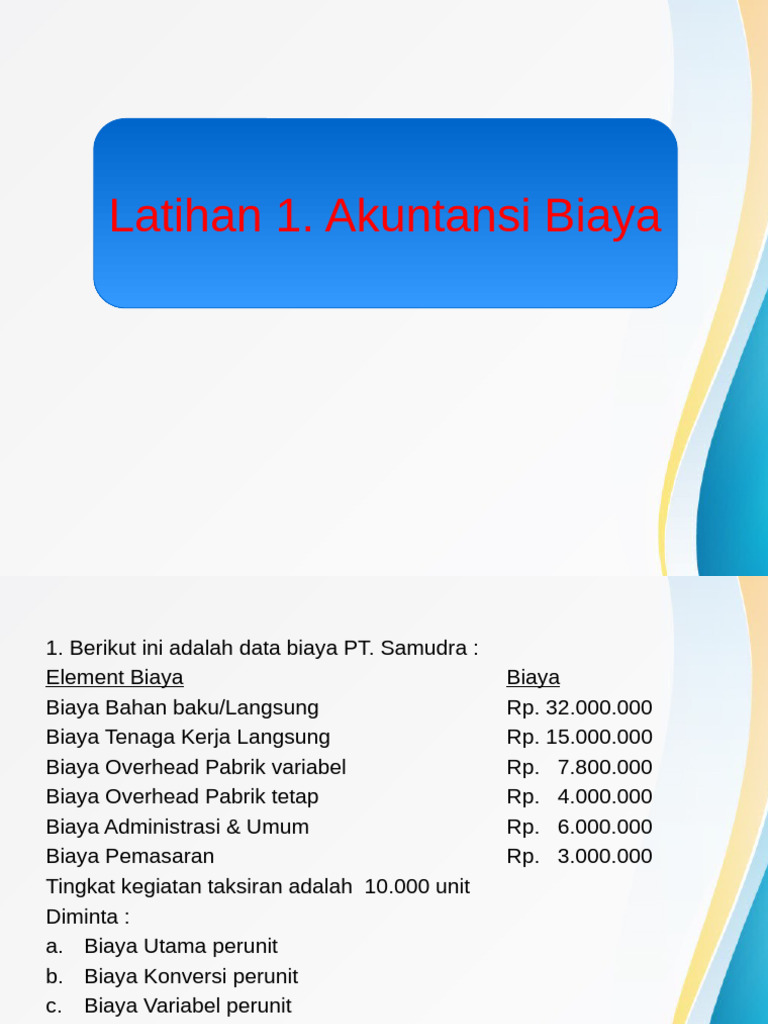 Latihan 1. Akuntansi Biaya

1. Berikut ini adalah data biaya PT. Samudra :

| Element Biaya | Biaya |
|---|---|
| Biaya Bahan baku/Langsung | Rp. 32.000.000 |
| Biaya Tenaga Kerja Langsung | Rp. 15.000.000 |
| Biaya Overhead Pabrik variabel | Rp. 7.800.000 |
| Biaya Overhead Pabrik tetap | Rp. 4.000.000 |
| Biaya Administrasi & Umum | Rp. 6.000.000 |
| Biaya Pemasaran | Rp. 3.000.000 |

Tingkat kegiatan taksiran adalah 10.000 unit
Diminta :
a. Biaya Utama perunit
b. Biaya Konversi perunit
c. Biaya Variabel perunit